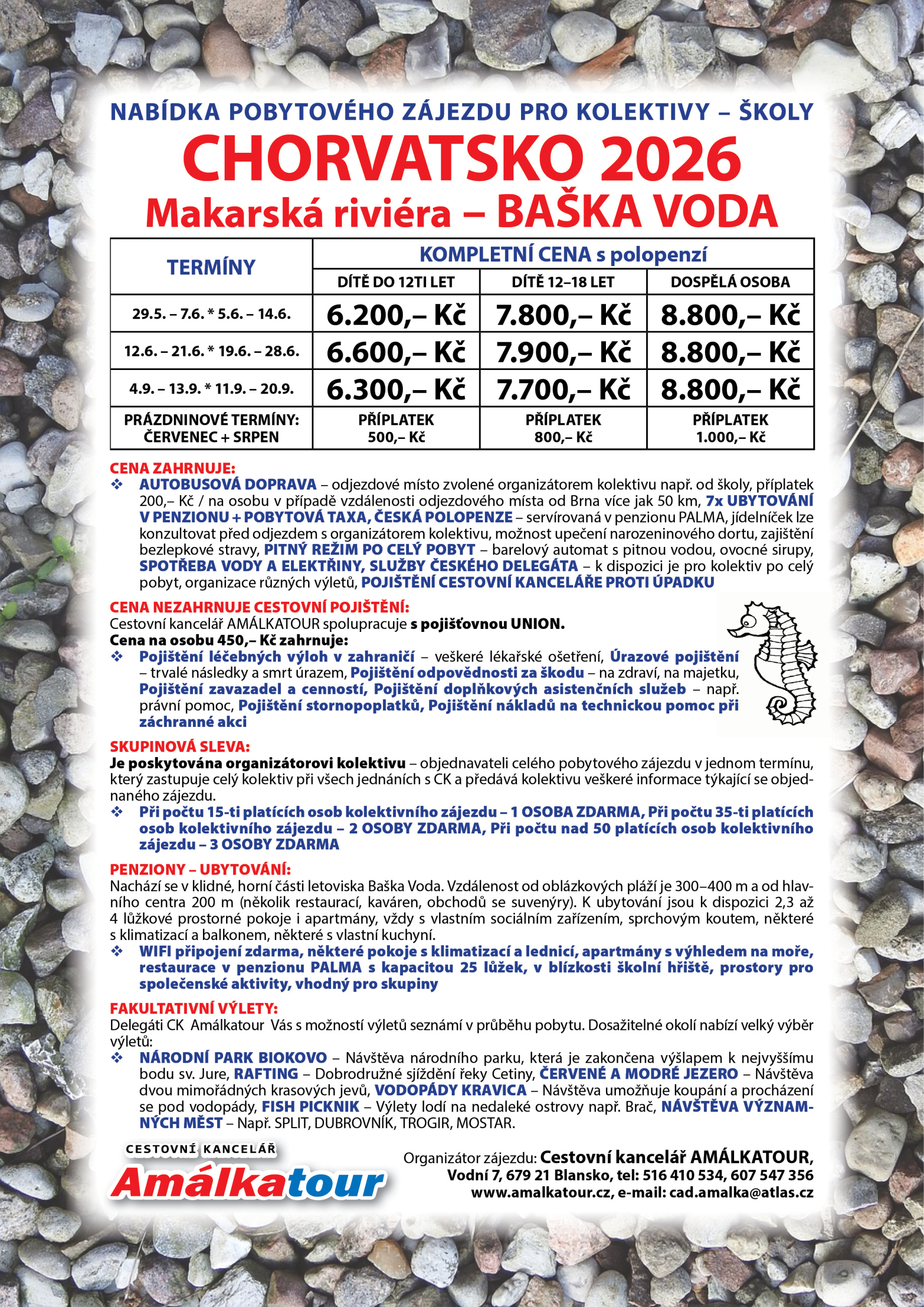 NABÍDKA POBYTOVÉHO ZÁJEZDU PRO KOLEKTIVY – ŠKOLY

CHORVATSKO 2026

Makarská riviéra – BAŠKA VODA

| TERMÍNY | KOMPLETNÍ CENA s polopenzí | | |
|---|---|---|---|
| | DÍTĚ DO 12TI LET | DÍTĚ 12–18 LET | DOSPĚLÁ OSOBA |
| 29.5. – 7.6. * 5.6. – 14.6. | 6.200,– Kč | 7.800,– Kč | 8.800,– Kč |
| 12.6. – 21.6. * 19.6. – 28.6. | 6.600,– Kč | 7.900,– Kč | 8.800,– Kč |
| 4.9. – 13.9. * 11.9. – 20.9. | 6.300,– Kč | 7.700,– Kč | 8.800,– Kč |
| PRÁZDNINOVÉ TERMÍNY: ČERVENEC + SRPEN | PŘÍPLATEK 500,– Kč | PŘÍPLATEK 800,– Kč | PŘÍPLATEK 1.000,– Kč |

CENA ZAHRNUJE:
❖ AUTOBUSOVÁ DOPRAVA – odjezdové místo zvolené organizátorem kolektivu např. od školy, příplatek 200,– Kč / na osobu v případě vzdálenosti odjezdového místa od Brna více jak 50 km, 7x UBYTOVÁNÍ V PENZIONU + POBYTOVÁ TAXA, ČESKÁ POLOPENZE – servírovaná v penzionu PALMA, jídelníček lze konzultovat před odjezdem s organizátorem kolektivu, možnost upečení narozeninového dortu, zajištění bezlepkové stravy, PITNÝ REŽIM PO CELÝ POBYT – barelový automat s pitnou vodou, ovocné sirupy, SPOTŘEBA VODY A ELEKTŘINY, SLUŽBY ČESKÉHO DELEGÁTA – k dispozici je pro kolektiv po celý pobyt, organizace různých výletů, POJIŠTĚNÍ CESTOVNÍ KANCELÁŘE PROTI ÚPADKU

CENA NEZAHRNUJE CESTOVNÍ POJIŠTĚNÍ:
Cestovní kancelář AMÁLKATOUR spolupracuje s pojišťovnou UNION.
Cena na osobu 450,– Kč zahrnuje:
❖ Pojištění léčebných výloh v zahraničí – veškeré lékařské ošetření, Úrazové pojištění – trvalé následky a smrt úrazem, Pojištění odpovědnosti za škodu – na zdraví, na majetku, Pojištění zavazadel a cenností, Pojištění doplňkových asistenčních služeb – např. právní pomoc, Pojištění stornopoplatků, Pojištění nákladů na technickou pomoc při záchranné akci

SKUPINOVÁ SLEVA:
Je poskytována organizátorovi kolektivu – objednavateli celého pobytového zájezdu v jednom termínu, který zastupuje celý kolektiv při všech jednáních s CK a předává kolektivu veškeré informace týkající se objednaného zájezdu.
❖ Při počtu 15-ti platících osob kolektivního zájezdu – 1 OSOBA ZDARMA, Při počtu 35-ti platících osob kolektivního zájezdu – 2 OSOBY ZDARMA, Při počtu nad 50 platících osob kolektivního zájezdu – 3 OSOBY ZDARMA

PENZIONY – UBYTOVÁNÍ:
Nachází se v klidné, horní části letoviska Baška Voda. Vzdálenost od oblázkových pláží je 300–400 m a od hlavního centra 200 m (několik restaurací, kaváren, obchodů se suvenýry). K ubytování jsou k dispozici 2,3 až 4 lůžkové prostorné pokoje i apartmány, vždy s vlastním sociálním zařízením, sprchovým koutem, některé s klimatizací a balkonem, některé s vlastní kuchyní.
❖ WIFI připojení zdarma, některé pokoje s klimatizací a lednicí, apartmány s výhledem na moře, restaurace v penzionu PALMA s kapacitou 25 lůžek, v blízkosti školní hřiště, prostory pro společenské aktivity, vhodný pro skupiny

FAKULTATIVNÍ VÝLETY:
Delegáti CK Amálkatour Vás s možností výletů seznámí v průběhu pobytu. Dosažitelné okolí nabízí velký výběr výletů:
❖ NÁRODNÍ PARK BIOKOVO – Návštěva národního parku, která je zakončena výšlapem k nejvyššímu bodu sv. Jure, RAFTING – Dobrodružné sjíždění řeky Cetiny, ČERVENÉ A MODRÉ JEZERO – Návštěva dvou mimořádných krasových jevů, VODOPÁDY KRAVICA – Návštěva umožňuje koupání a procházení se pod vodopády, FISH PICKNIK – Výlety lodí na nedaleké ostrovy např. Brač, NÁVŠTĚVA VÝZNAMNÝCH MĚST – Např. SPLIT, DUBROVNÍK, TROGIR, MOSTAR.

CESTOVNÍ KANCELÁŘ
Amálkatour

Organizátor zájezdu: Cestovní kancelář AMÁLKATOUR, Vodní 7, 679 21 Blansko, tel: 516 410 534, 607 547 356
www.amalkatour.cz, e-mail: cad.amalka@atlas.cz